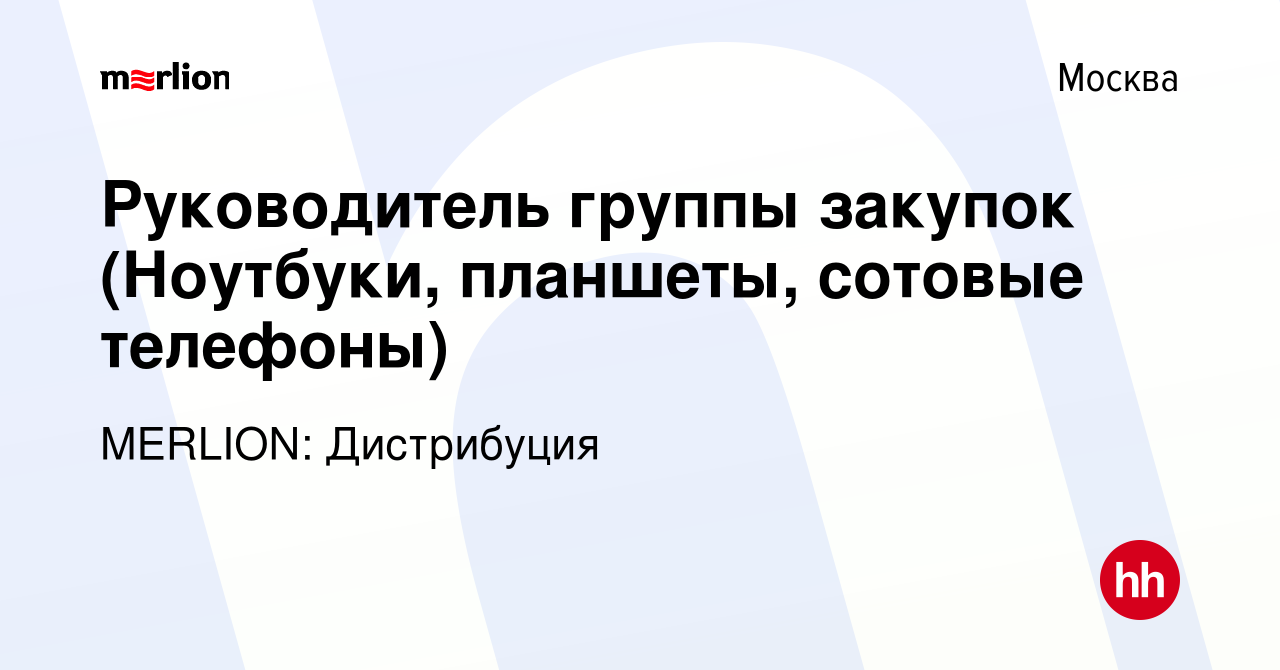 merlion

Москва

Руководитель группы закупок (Ноутбуки, планшеты, сотовые телефоны)

MERLION: Дистрибуция

hh